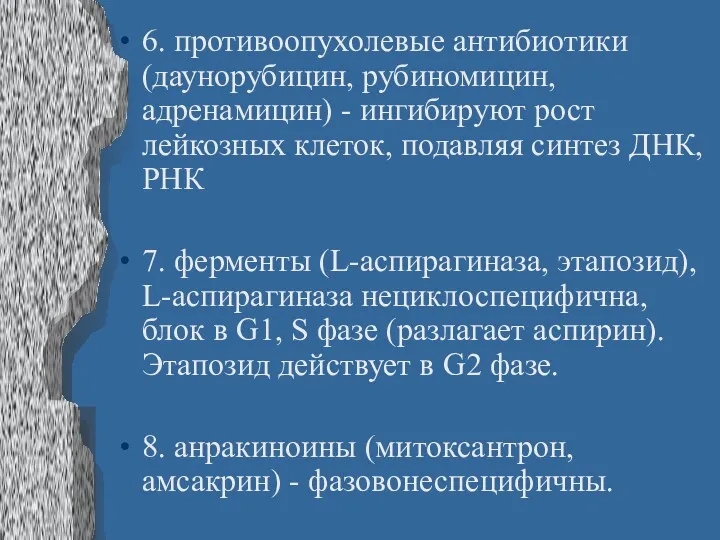 • 6. противоопухолевые антибиотики (даунорубицин, рубиномицин, адренамицин) - ингибируют рост лейкозных клеток, подавляя синтез ДНК, РНК

• 7. ферменты (L-аспирагиназа, этапозид), L-аспирагиназа нециклоспецифична, блок в G1, S фазе (разлагает аспирин). Этапозид действует в G2 фазе.

• 8. анракиноины (митоксантрон, амсакрин) - фазовонеспецифичны.